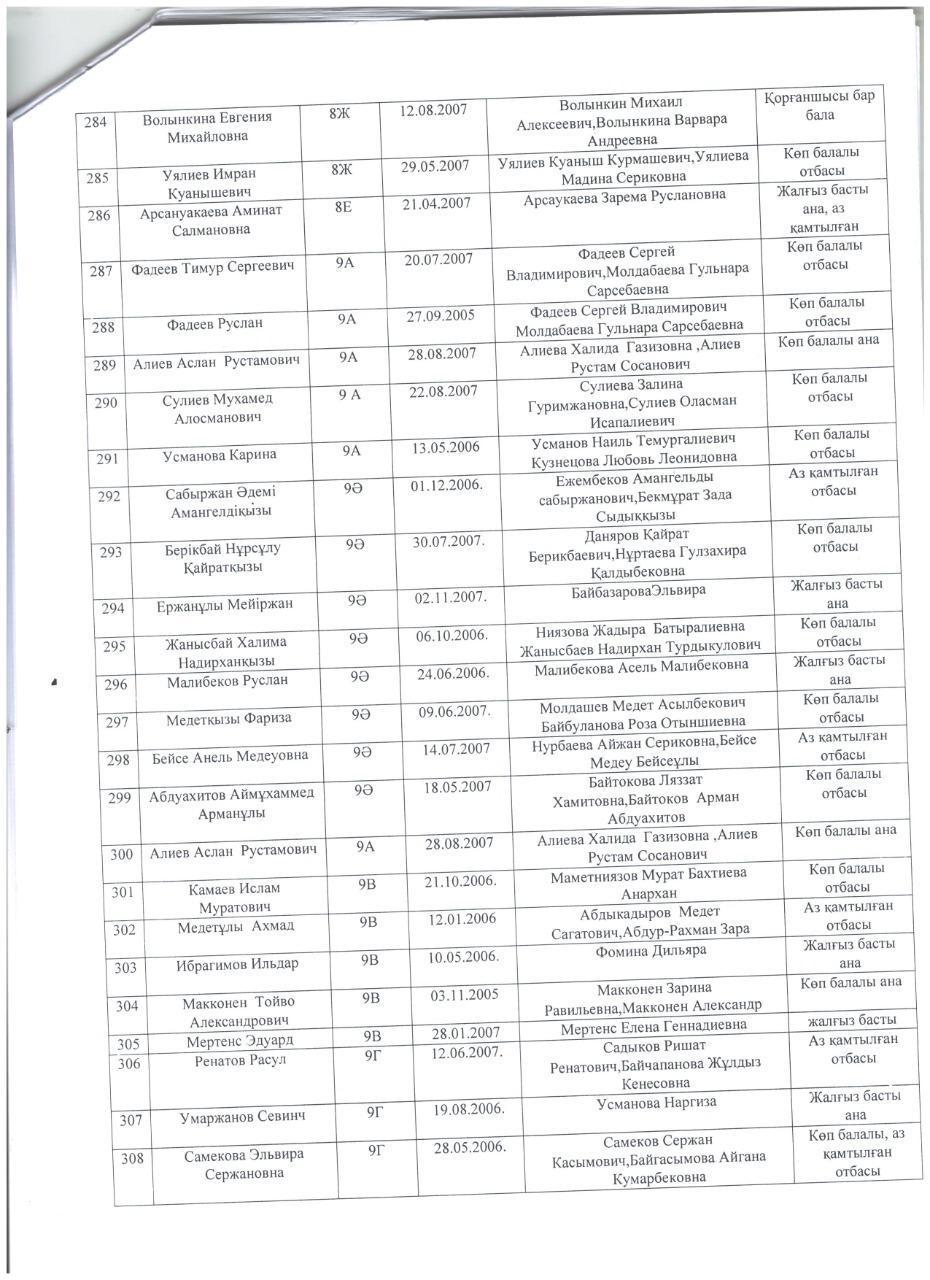 | 284 | Волынкина Евгения Михайловна | 8Ж | 12.08.2007 | Волынкин Михаил Алексеевич,Волынкина Варвара Андреевна | Қорғаншысы бар бала |
|---|---|---|---|---|---|
| 285 | Уялиев Имран Куанышевич | 8Ж | 29.05.2007 | Уялиев Куаныш Курмашевич,Уялиева Мадина Сериковна | Көп балалы отбасы |
| 286 | Арсануакаева Аминат Салмановна | 8Е | 21.04.2007 | Арсаукаева Зарема Руслановна | Жалғыз басты ана, аз қамтылған |
| 287 | Фадеев Тимур Сергеевич | 9А | 20.07.2007 | Фадеев Сергей Владимирович,Молдабаева Гульнара Сарсебаевна | Көп балалы отбасы |
| 288 | Фадеев Руслан | 9А | 27.09.2005 | Фадеев Сергей Владимирович Молдабаева Гульнара Сарсебаевна | Көп балалы отбасы |
| 289 | Алиев Аслан Рустамович | 9А | 28.08.2007 | Алиева Халида Газизовна ,Алиев Рустам Сосанович | Көп балалы ана |
| 290 | Сулиев Мухамед Алосманович | 9 А | 22.08.2007 | Сулиева Залина Гуримжановна,Сулиев Оласман Исапалиевич | Көп балалы отбасы |
| 291 | Усманова Карина | 9А | 13.05.2006 | Усманов Наиль Темургалиевич Кузнецова Любовь Леонидовна | Көп балалы отбасы |
| 292 | Сабыржан Әдемі Амангелдіқызы | 9Ә | 01.12.2006. | Ежембеков Амангельды сабыржанович,Бекмұрат Зада Сыдыққызы | Аз қамтылған отбасы |
| 293 | Берікбай Нұрсұлу Қайратқызы | 9Ә | 30.07.2007. | Даняров Қайрат Берикбаевич,Нұртаева Гулзахира Қалдыбековна | Көп балалы отбасы |
| 294 | Ержанұлы Мейіржан | 9Ә | 02.11.2007. | БайбазароваЭльвира | Жалғыз басты ана |
| 295 | Жанысбай Халима Надирханқызы | 9Ә | 06.10.2006. | Ниязова Жадыра Батыралиевна Жанысбаев Надирхан Турдыкулович | Көп балалы отбасы |
| 296 | Малибеков Руслан | 9Ә | 24.06.2006. | Малибекова Асель Малибековна | Жалғыз басты ана |
| 297 | Медетқызы Фариза | 9Ә | 09.06.2007. | Молдашев Медет Асылбекович Байбуланова Роза Отыншиевна | Көп балалы отбасы |
| 298 | Бейсе Анель Медеуовна | 9Ә | 14.07.2007 | Нурбаева Айжан Сериковна,Бейсе Медеу Бейсеұлы | Аз қамтылған отбасы |
| 299 | Абдуахитов Аймұхаммед Арманұлы | 9Ә | 18.05.2007 | Байтокова Ляззат Хамитовна,Байтоков Арман Абдуахитов | Көп балалы отбасы |
| 300 | Алиев Аслан Рустамович | 9А | 28.08.2007 | Алиева Халида Газизовна ,Алиев Рустам Сосанович | Көп балалы ана |
| 301 | Камаев Ислам Муратович | 9В | 21.10.2006. | Маметниязов Мурат Бахтиева Анархан | Көп балалы отбасы |
| 302 | Медетұлы Ахмад | 9В | 12.01.2006 | Абдыкадыров Медет Сагатович,Абдур-Рахман Зара | Аз қамтылған отбасы |
| 303 | Ибрагимов Ильдар | 9В | 10.05.2006. | Фомина Дильяра | Жалғыз басты ана |
| 304 | Макконен Тойво Александрович | 9В | 03.11.2005 | Макконен Зарина Равильевна,Макконен Александр | Көп балалы ана |
| 305 | Мертенс Эдуард | 9В | 28.01.2007 | Мертенс Елена Геннадиевна | жалғыз басты |
| 306 | Ренатов Расул | 9Г | 12.06.2007. | Садыков Ришат Ренатович,Байчапанова Жұлдыз Кенесовна | Аз қамтылған отбасы |
| 307 | Умаржанов Севинч | 9Г | 19.08.2006. | Усманова Наргиза | Жалғыз басты ана |
| 308 | Самекова Эльвира Сержановна | 9Г | 28.05.2006. | Самеков Сержан Касымович,Байгасымова Айгана Кумарбековна | Көп балалы, аз қамтылған отбасы |